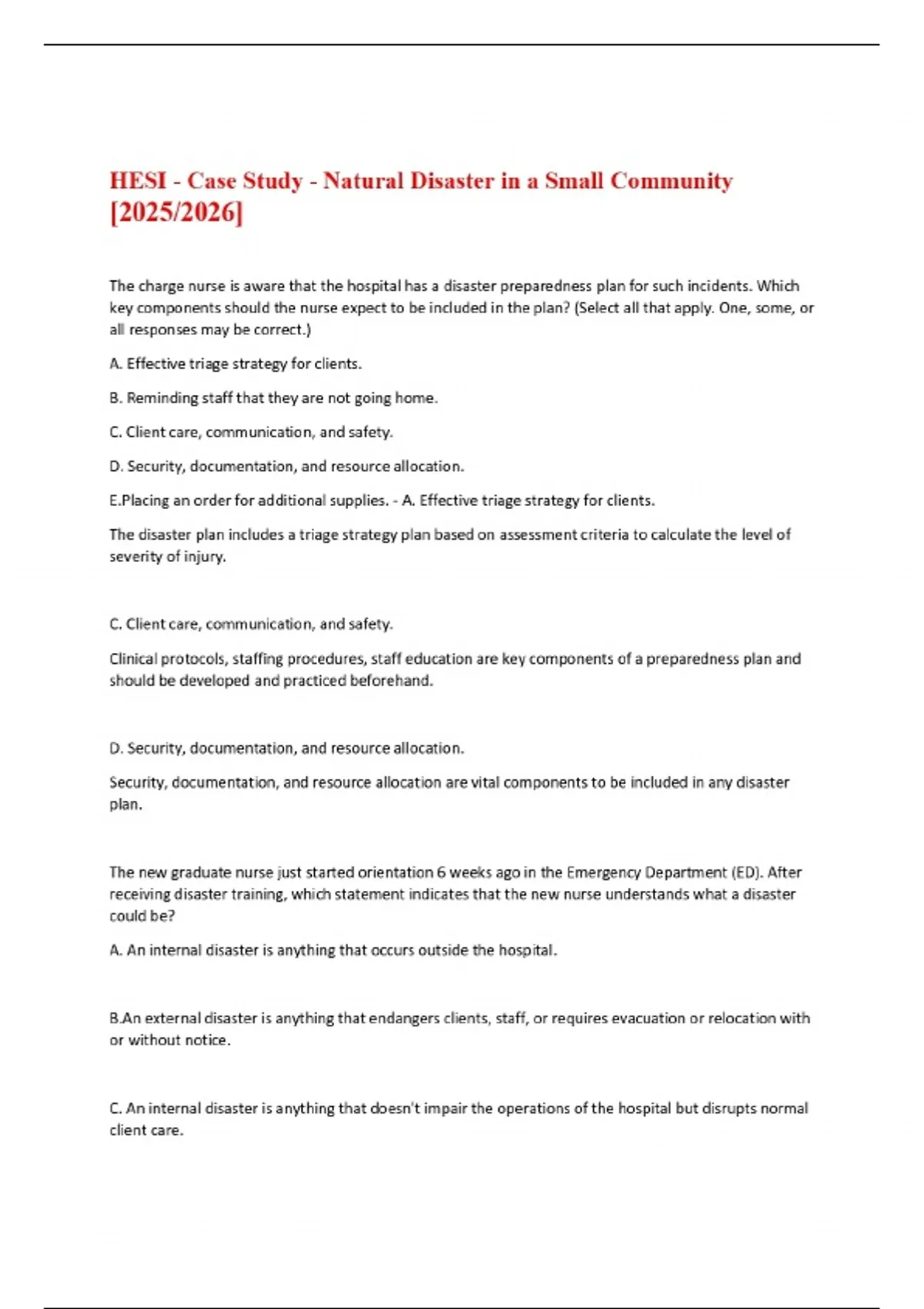 HESI - Case Study - Natural Disaster in a Small Community [2025/2026]

The charge nurse is aware that the hospital has a disaster preparedness plan for such incidents. Which key components should the nurse expect to be included in the plan? (Select all that apply. One, some, or all responses may be correct.)

A. Effective triage strategy for clients.

B. Reminding staff that they are not going home.

C. Client care, communication, and safety.

D. Security, documentation, and resource allocation.

E.Placing an order for additional supplies. - A. Effective triage strategy for clients.

The disaster plan includes a triage strategy plan based on assessment criteria to calculate the level of severity of injury.

C. Client care, communication, and safety.

Clinical protocols, staffing procedures, staff education are key components of a preparedness plan and should be developed and practiced beforehand.

D. Security, documentation, and resource allocation.

Security, documentation, and resource allocation are vital components to be included in any disaster plan.

The new graduate nurse just started orientation 6 weeks ago in the Emergency Department (ED). After receiving disaster training, which statement indicates that the new nurse understands what a disaster could be?

A. An internal disaster is anything that occurs outside the hospital.

B.An external disaster is anything that endangers clients, staff, or requires evacuation or relocation with or without notice.

C. An internal disaster is anything that doesn't impair the operations of the hospital but disrupts normal client care.